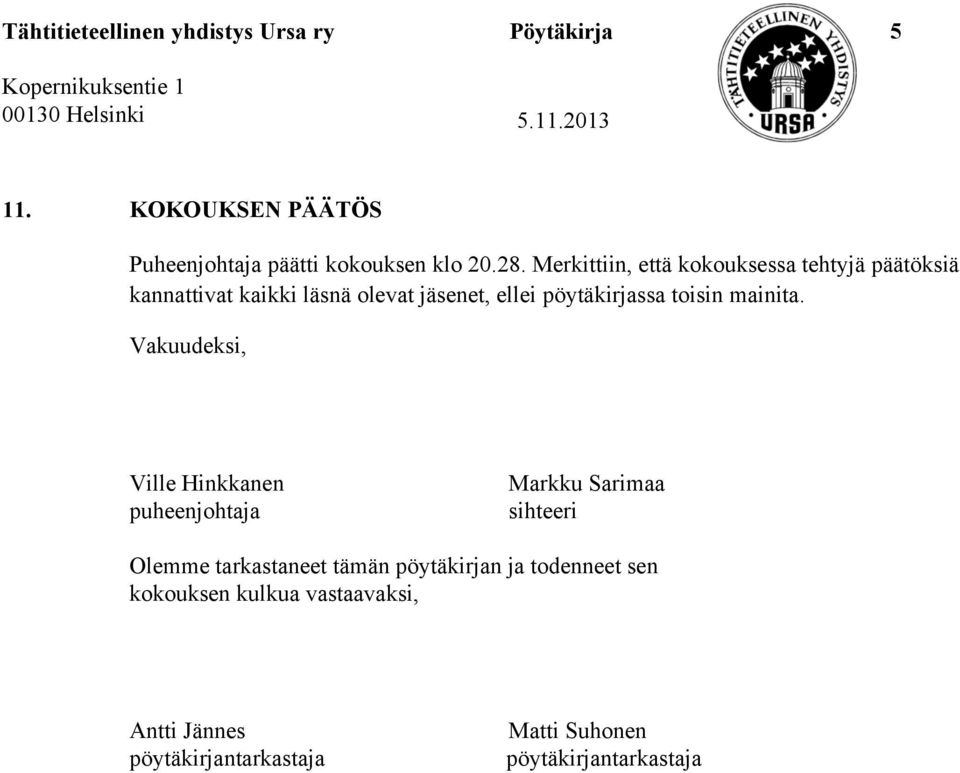 Tähtitieteellinen yhdistys Ursa ry Pöytäkirja 5

Kopernikuksentie 1
00130 Helsinki 5.11.2013

TÄHTITIETEELLINEN YHDISTYS URSA

11. KOKOUKSEN PÄÄTÖS

Puheenjohtaja päätti kokouksen klo 20.28. Merkittiin, että kokouksessa tehtyjä päätöksiä kannattivat kaikki läsnä olevat jäsenet, ellei pöytäkirjassa toisin mainita.

Vakuudeksi,

Ville Hinkkanen
puheenjohtaja

Markku Sarimaa
sihteeri

Olemme tarkastaneet tämän pöytäkirjan ja todenneet sen kokouksen kulkua vastaavaksi,

Antti Jännes
pöytäkirjantarkastaja

Matti Suhonen
pöytäkirjantarkastaja